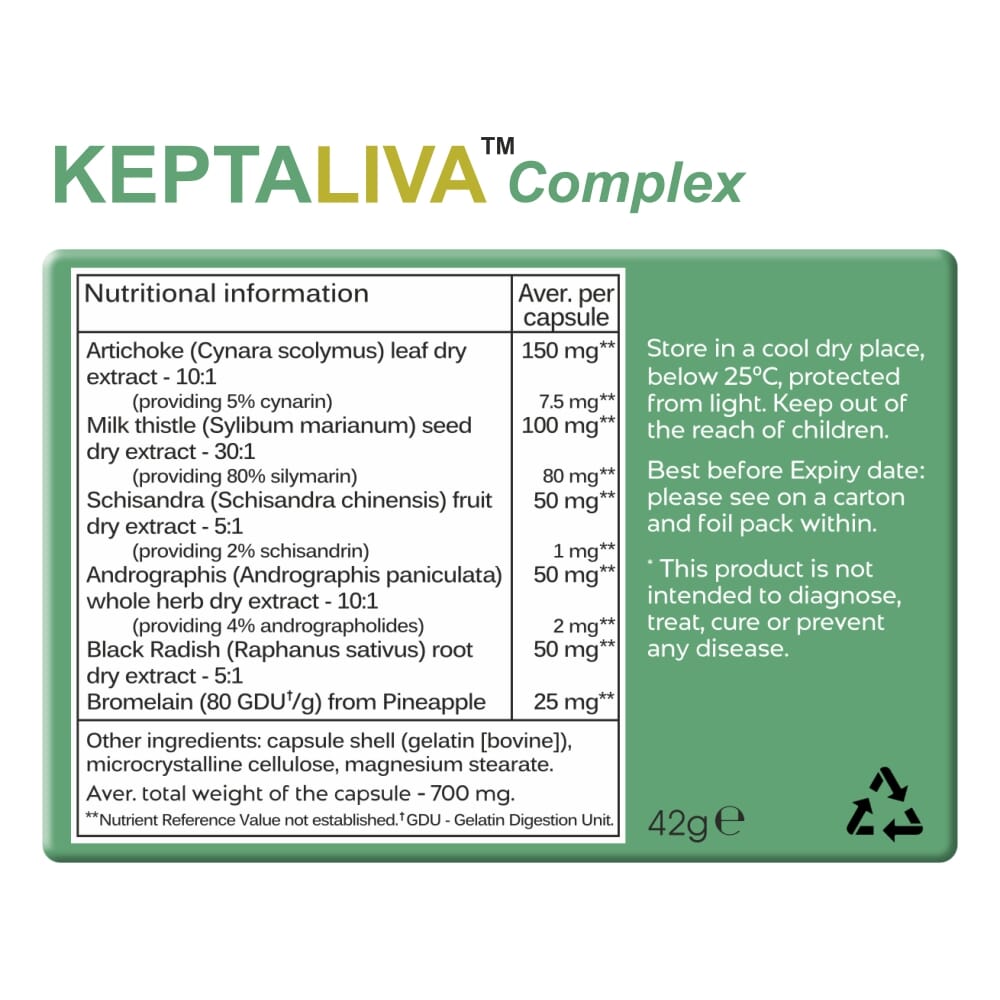 KEPTALIVA™ Complex

| Nutritional information | Aver. per capsule |
|---|---|
| Artichoke (Cynara scolymus) leaf dry extract - 10:1 | 150 mg** |
| (providing 5% cynarin) | 7.5 mg** |
| Milk thistle (Sylibum marianum) seed dry extract - 30:1 | 100 mg** |
| (providing 80% silymarin) | 80 mg** |
| Schisandra (Schisandra chinensis) fruit dry extract - 5:1 | 50 mg** |
| (providing 2% schisandrin) | 1 mg** |
| Andrographis (Andrographis paniculata) whole herb dry extract - 10:1 | 50 mg** |
| (providing 4% andrographolides) | 2 mg** |
| Black Radish (Raphanus sativus) root dry extract - 5:1 | 50 mg** |
| Bromelain (80 GDU$^{†}$/g) from Pineapple | 25 mg** |

Other ingredients: capsule shell (gelatin [bovine]), microcrystalline cellulose, magnesium stearate.

Aver. total weight of the capsule - 700 mg.

**Nutrient Reference Value not established. $^{†}$GDU - Gelatin Digestion Unit.

Store in a cool dry place, below 25°C, protected from light. Keep out of the reach of children.

Best before Expiry date: please see on a carton and foil pack within.

* This product is not intended to diagnose, treat, cure or prevent any disease.

42g ℮